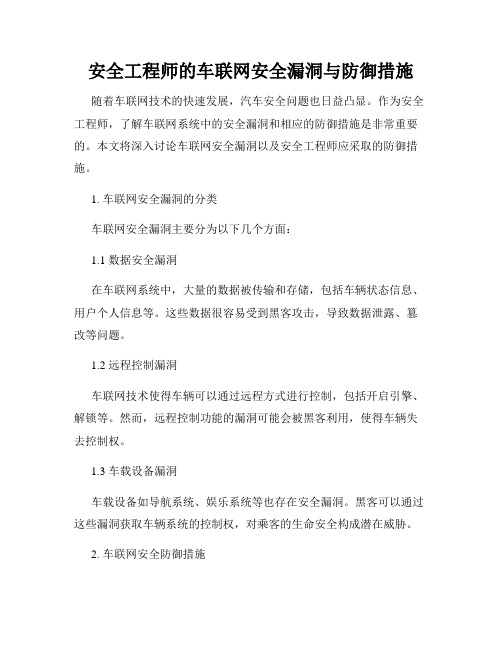 安全工程师的车联网安全漏洞与防御措施

随着车联网技术的快速发展，汽车安全问题也日益凸显。作为安全工程师，了解车联网系统中的安全漏洞和相应的防御措施是非常重要的。本文将深入讨论车联网安全漏洞以及安全工程师应采取的防御措施。

1. 车联网安全漏洞的分类

车联网安全漏洞主要分为以下几个方面：

1.1 数据安全漏洞

在车联网系统中，大量的数据被传输和存储，包括车辆状态信息、用户个人信息等。这些数据很容易受到黑客攻击，导致数据泄露、篡改等问题。

1.2 远程控制漏洞

车联网技术使得车辆可以通过远程方式进行控制，包括开启引擎、解锁等。然而，远程控制功能的漏洞可能会被黑客利用，使得车辆失去控制权。

1.3 车载设备漏洞

车载设备如导航系统、娱乐系统等也存在安全漏洞。黑客可以通过这些漏洞获取车辆系统的控制权，对乘客的生命安全构成潜在威胁。

2. 车联网安全防御措施